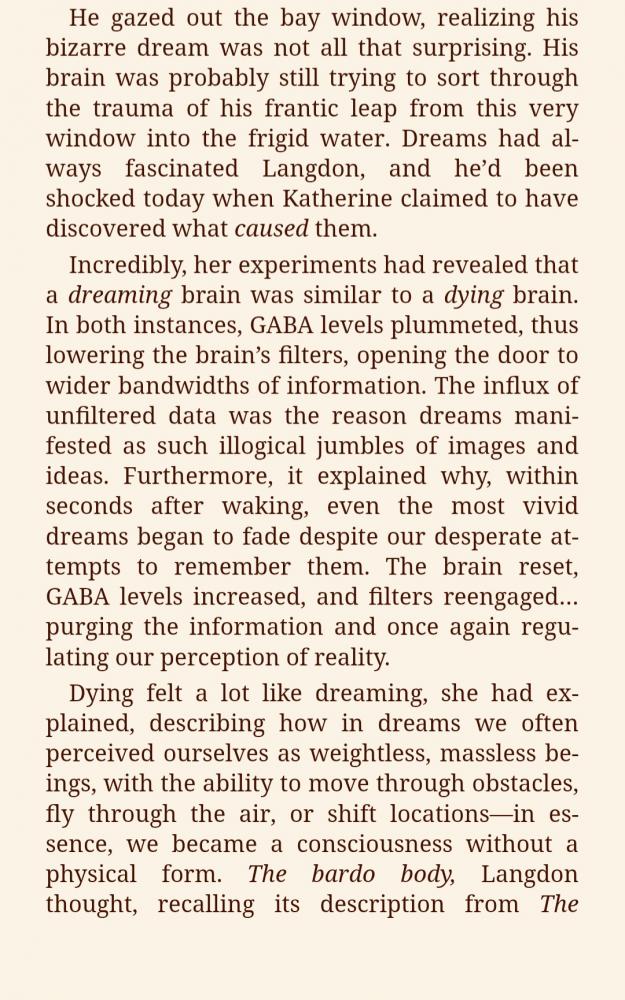 He gazed out the bay window, realizing his bizarre dream was not all that surprising. His brain was probably still trying to sort through the trauma of his frantic leap from this very window into the frigid water. Dreams had always fascinated Langdon, and he'd been shocked today when Katherine claimed to have discovered what caused them.

Incredibly, her experiments had revealed that a dreaming brain was similar to a dying brain. In both instances, GABA levels plummeted, thus lowering the brain's filters, opening the door to wider bandwidths of information. The influx of unfiltered data was the reason dreams manifested as such illogical jumbles of images and ideas. Furthermore, it explained why, within seconds after waking, even the most vivid dreams began to fade despite our desperate attempts to remember them. The brain reset, GABA levels increased, and filters reengaged… purging the information and once again regulating our perception of reality.

Dying felt a lot like dreaming, she had explained, describing how in dreams we often perceived ourselves as weightless, massless beings, with the ability to move through obstacles, fly through the air, or shift locations—in essence, we became a consciousness without a physical form. The bardo body, Langdon thought, recalling its description from The